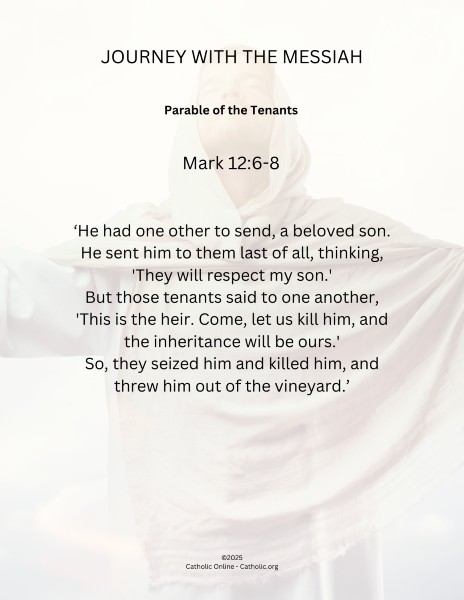 JOURNEY WITH THE MESSIAH

Parable of the Tenants

Mark 12:6-8

‘He had one other to send, a beloved son. He sent him to them last of all, thinking, 'They will respect my son.' But those tenants said to one another, 'This is the heir. Come, let us kill him, and the inheritance will be ours.' So, they seized him and killed him, and threw him out of the vineyard.’

©2025
Catholic Online - Catholic.org